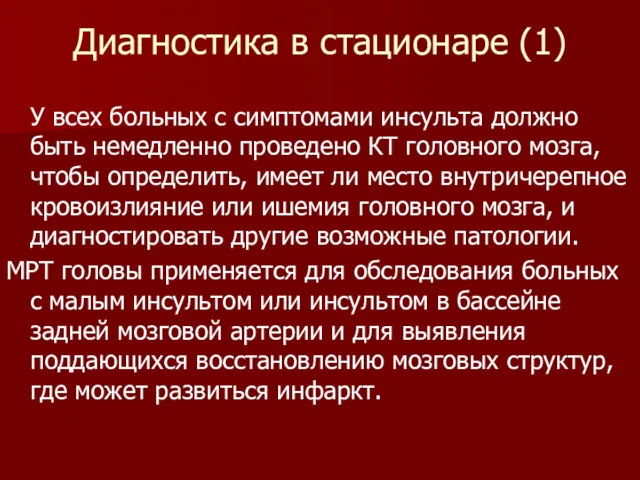 Диагностика в стационаре (1)

У всех больных с симптомами инсульта должно быть немедленно проведено КТ головного мозга, чтобы определить, имеет ли место внутричерепное кровоизлияние или ишемия головного мозга, и диагностировать другие возможные патологии.

МРТ головы применяется для обследования больных с малым инсультом или инсультом в бассейне задней мозговой артерии и для выявления поддающихся восстановлению мозговых структур, где может развиться инфаркт.